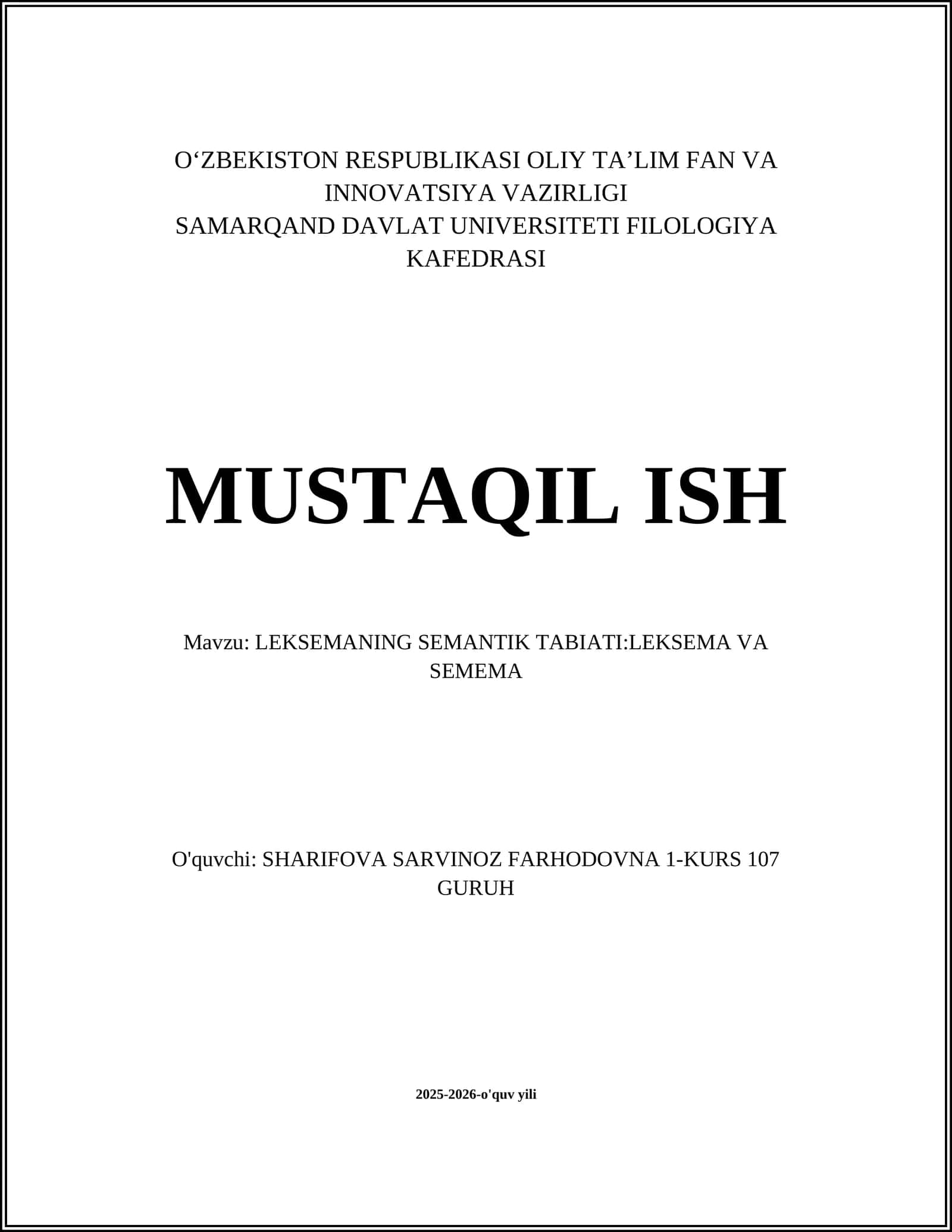 O‘ZBEKISTON RESPUBLIKASI OLIY TA’LIM FAN VA INNOVATSIYA VAZIRLIGI
SAMARQAND DAVLAT UNIVERSITETI FILOLOGIYA KAFEDRASI

MUSTAQIL ISH

Mavzu: LEKSEMANING SEMANTIK TABIATI:LEKSEMA VA SEMEMA

O'quvchi: SHARIFOVA SARVINOZ FARHODOVNA 1-KURS 107 GURUH

2025-2026-o'quv yili